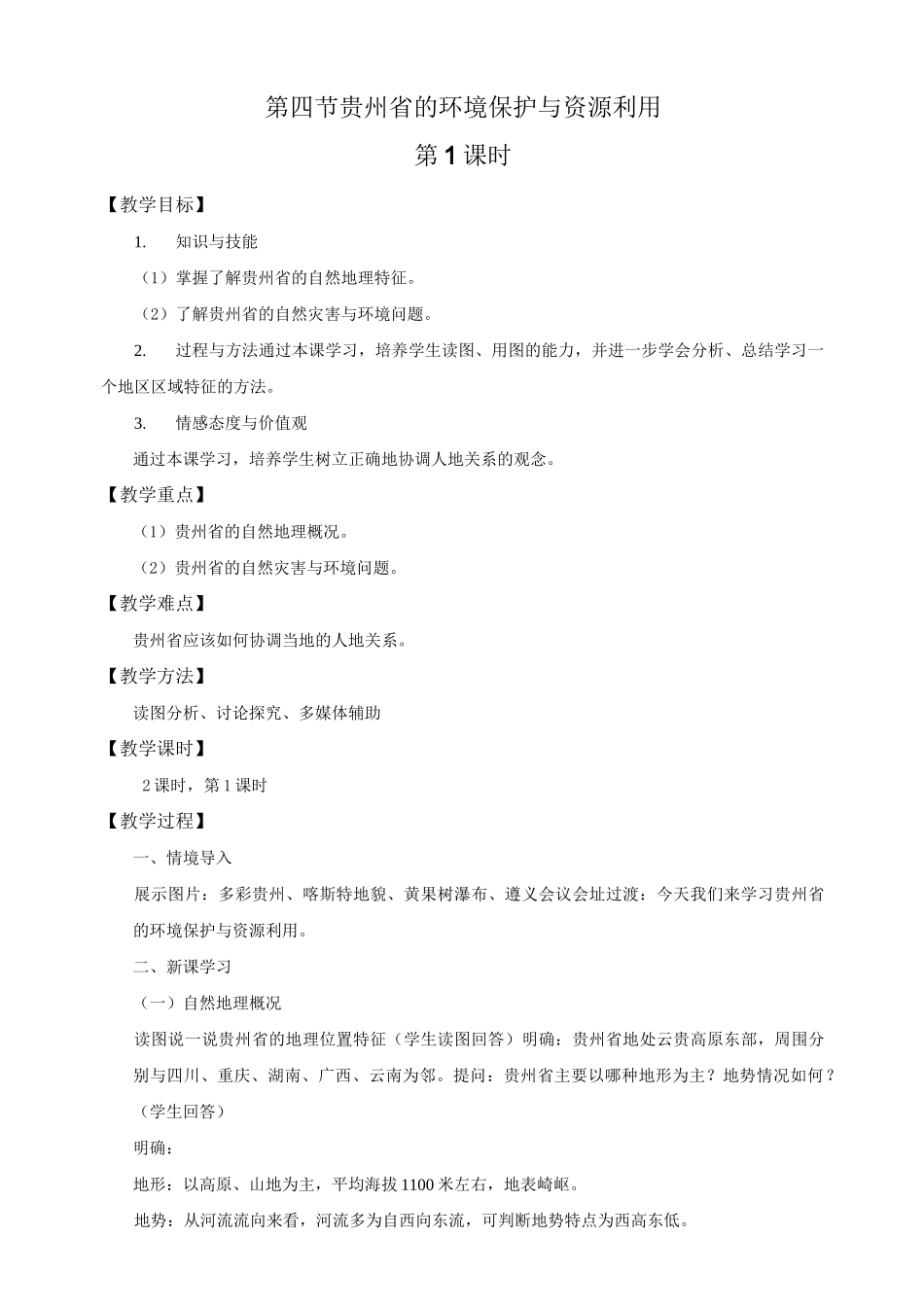 第四节贵州省的环境保护与资源利用

第1课时

【教学目标】

1. 知识与技能

（1）掌握了解贵州省的自然地理特征。

（2）了解贵州省的自然灾害与环境问题。

2. 过程与方法通过本课学习，培养学生读图、用图的能力，并进一步学会分析、总结学习一个地区区域特征的方法。

3. 情感态度与价值观

通过本课学习，培养学生树立正确地协调人地关系的观念。

【教学重点】

（1）贵州省的自然地理概况。

（2）贵州省的自然灾害与环境问题。

【教学难点】

贵州省应该如何协调当地的人地关系。

【教学方法】

读图分析、讨论探究、多媒体辅助

【教学课时】

2课时，第1课时

【教学过程】

一、情境导入

展示图片：多彩贵州、喀斯特地貌、黄果树瀑布、遵义会议会址过渡：今天我们来学习贵州省的环境保护与资源利用。

二、新课学习

（一）自然地理概况

读图说一说贵州省的地理位置特征（学生读图回答）明确：贵州省地处云贵高原东部，周围分别与四川、重庆、湖南、广西、云南为邻。提问：贵州省主要以哪种地形为主？地势情况如何？（学生回答）

明确：

地形：以高原、山地为主，平均海拔1100米左右，地表崎岖。

地势：从河流流向来看，河流多为自西向东流，可判断地势特点为西高东低。